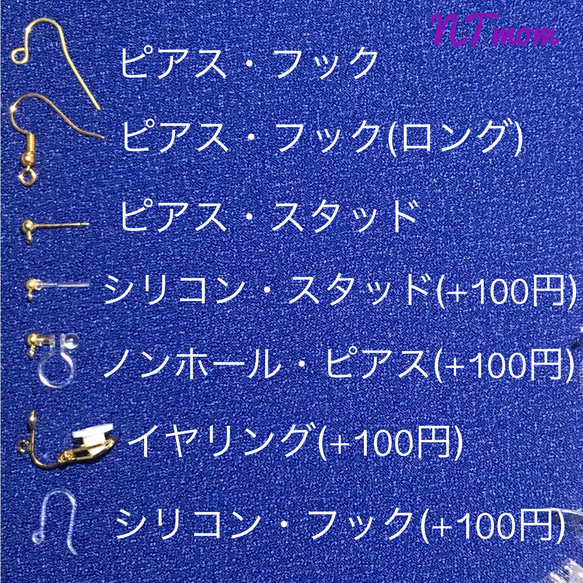 NTmom

ピアス・フック

ピアス・フック(ロング)

ピアス・スタッド

シリコン・スタッド(+100円)

ノンホール・ピアス(+100円)

イヤリング(+100円)

シリコン・フック(+100円)